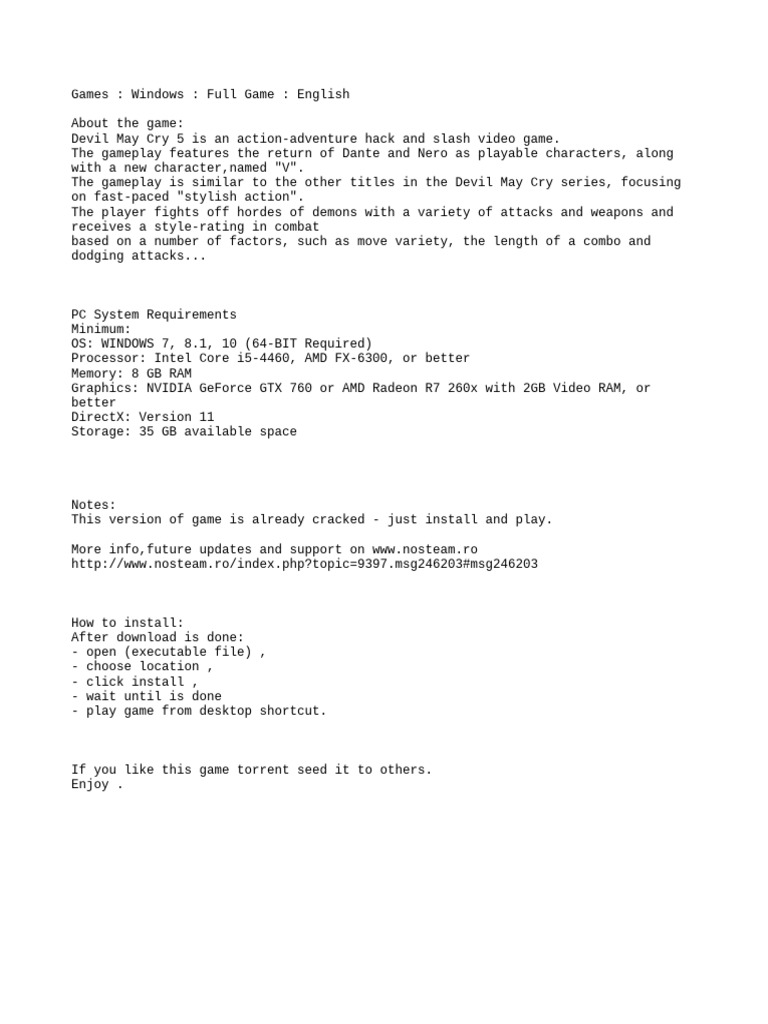 Games : Windows : Full Game : English

About the game:
Devil May Cry 5 is an action-adventure hack and slash video game.
The gameplay features the return of Dante and Nero as playable characters, along with a new character,named "V".
The gameplay is similar to the other titles in the Devil May Cry series, focusing on fast-paced "stylish action".
The player fights off hordes of demons with a variety of attacks and weapons and receives a style-rating in combat
based on a number of factors, such as move variety, the length of a combo and dodging attacks...

PC System Requirements
Minimum:
OS: WINDOWS 7, 8.1, 10 (64-BIT Required)
Processor: Intel Core i5-4460, AMD FX-6300, or better
Memory: 8 GB RAM
Graphics: NVIDIA GeForce GTX 760 or AMD Radeon R7 260x with 2GB Video RAM, or better
DirectX: Version 11
Storage: 35 GB available space

Notes:
This version of game is already cracked - just install and play.

More info,future updates and support on www.nosteam.ro
http://www.nosteam.ro/index.php?topic=9397.msg246203#msg246203

How to install:
After download is done:
- open (executable file) ,
- choose location ,
- click install ,
- wait until is done
- play game from desktop shortcut.

If you like this game torrent seed it to others.
Enjoy .